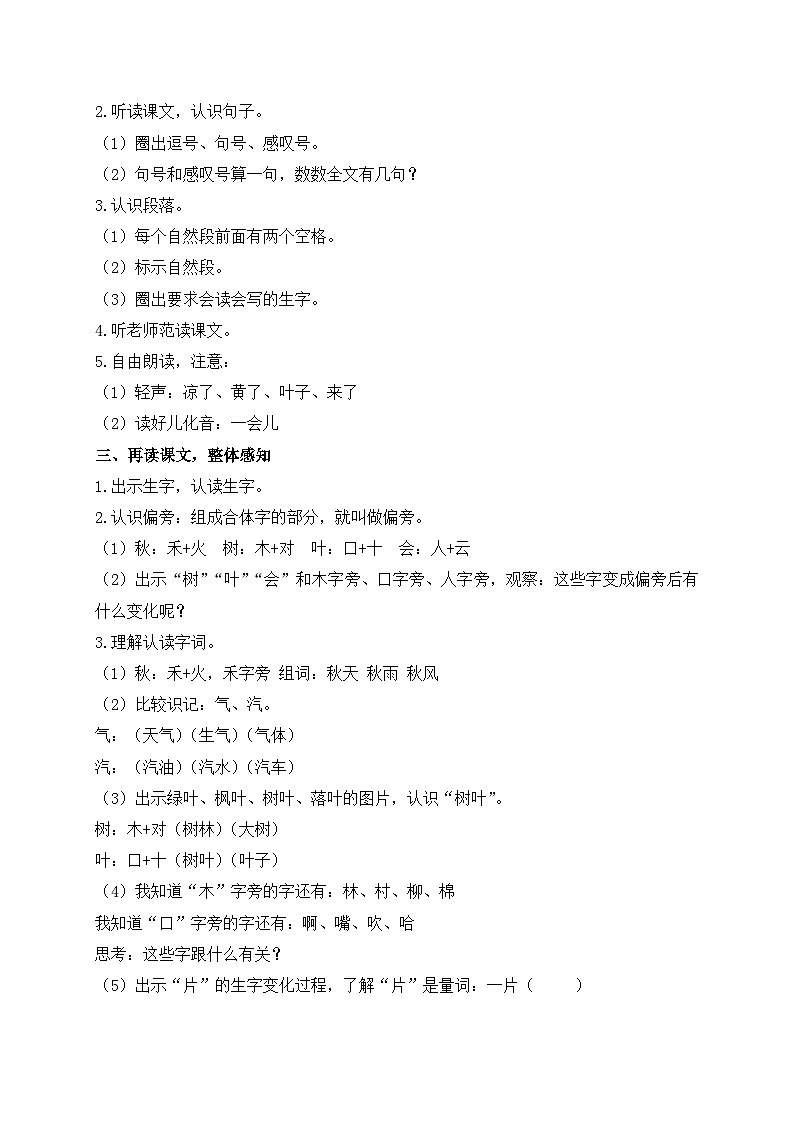 2.听读课文，认识句子。
（1）圈出逗号、句号、感叹号。
（2）句号和感叹号算一句，数数全文有几句？
3.认识段落。
（1）每个自然段前面有两个空格。
（2）标示自然段。
（3）圈出要求会读会写的生字。
4.听老师范读课文。
5.自由朗读，注意：
（1）轻声：凉了、黄了、叶子、来了
（2）读好儿化音：一会儿
三、再读课文，整体感知
1.出示生字，认读生字。
2.认识偏旁：组成合体字的部分，就叫做偏旁。
（1）秋：禾+火　树：木+对　叶：口+十　会：人+云
（2）出示“树”“叶”“会”和木字旁、口字旁、人字旁，观察：这些字变成偏旁后有什么变化呢？
3.理解认读字词。
（1）秋：禾+火，禾字旁 组词：秋天 秋雨 秋风
（2）比较识记：气、汽。
气：（天气）（生气）（气体）
汽：（汽油）（汽水）（汽车）
（3）出示绿叶、枫叶、树叶、落叶的图片，认识“树叶”。
树：木+对（树林）（大树）
叶：口+十（树叶）（叶子）
（4）我知道“木”字旁的字还有：林、村、柳、棉
我知道“口”字旁的字还有：啊、嘴、吹、哈
思考：这些字跟什么有关？
（5）出示“片”的生字变化过程，了解“片”是量词：一片（　　）